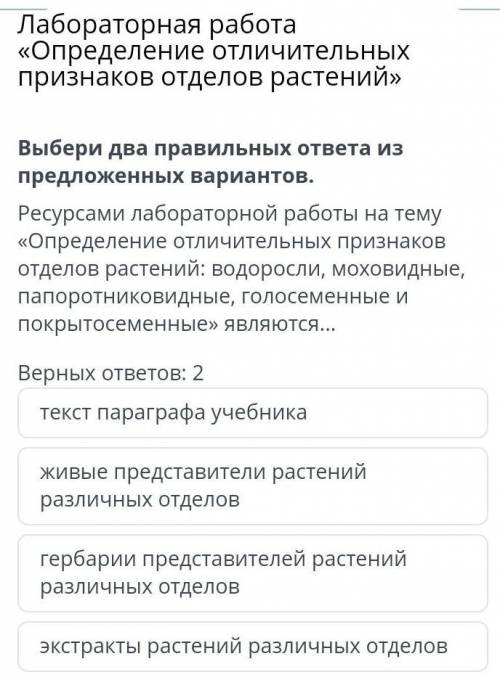 Лабораторная работа «Определение отличительных признаков отделов растений»

Выбери два правильных ответа из предложенных вариантов.

Ресурсами лабораторной работы на тему «Определение отличительных признаков отделов растений: водоросли, моховидные, папоротниковидные, голосеменные и покрытосеменные» являются...

Верных ответов: 2

текст параграфа учебника

живые представители растений различных отделов

гербарии представителей растений различных отделов

экстракты растений различных отделов